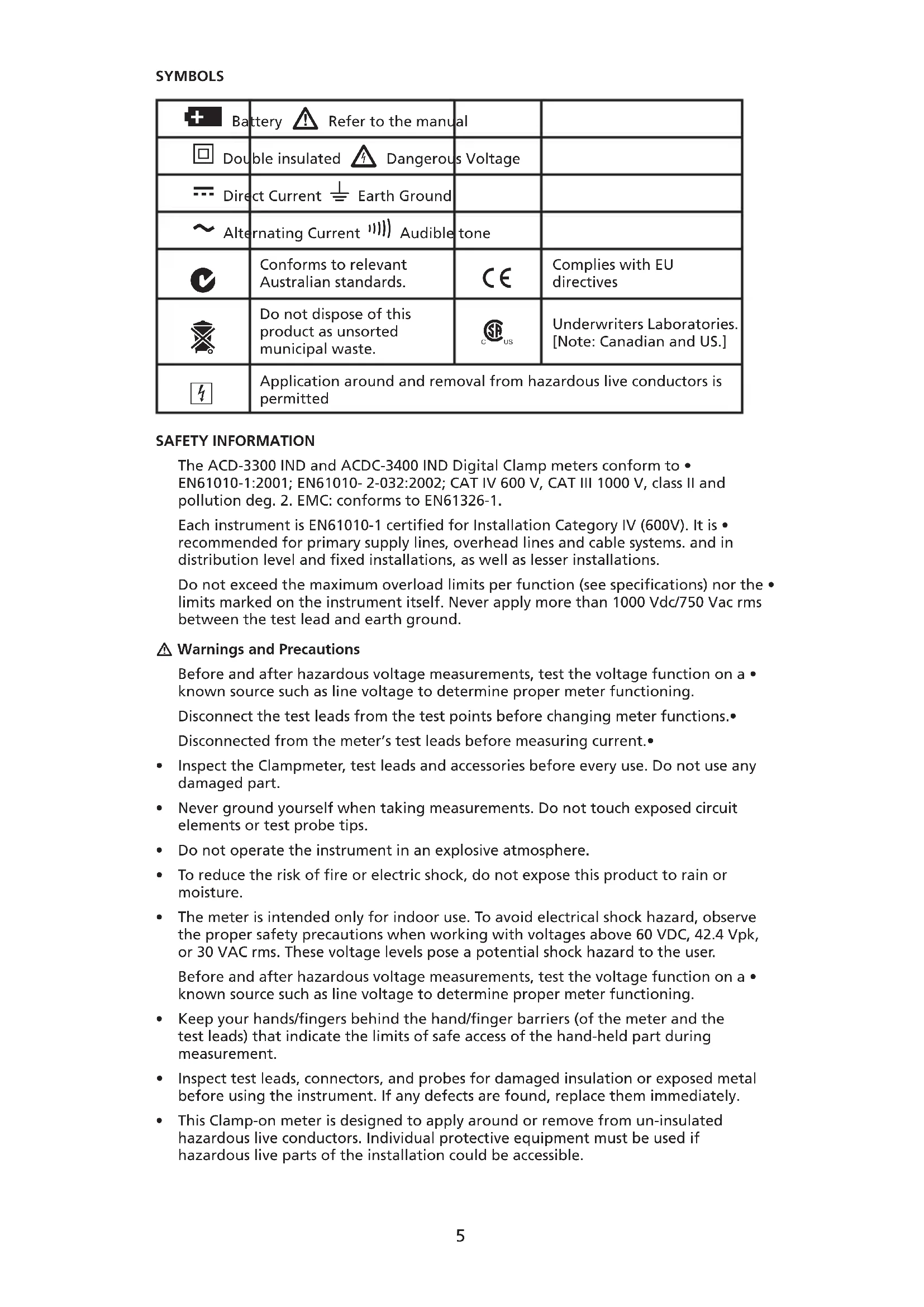 SYMBOLS

| | | | |
|---|---|---|---|
| Battery | Refer to the manual | | |
| Double insulated | Dangerous Voltage | | |
| Direct Current | Earth Ground | | |
| Alternating Current | Audible tone | | |
| | Conforms to relevant Australian standards. | CE | Complies with EU directives |
| | Do not dispose of this product as unsorted municipal waste. | C US | Underwriters Laboratories. [Note: Canadian and US.] |
| | Application around and removal from hazardous live conductors is permitted | | |

SAFETY INFORMATION

The ACD-3300 IND and ACDC-3400 IND Digital Clamp meters conform to • EN61010-1:2001; EN61010- 2-032:2002; CAT IV 600 V, CAT III 1000 V, class II and pollution deg. 2. EMC: conforms to EN61326-1.

Each instrument is EN61010-1 certified for Installation Category IV (600V). It is • recommended for primary supply lines, overhead lines and cable systems. and in distribution level and fixed installations, as well as lesser installations.

Do not exceed the maximum overload limits per function (see specifications) nor the • limits marked on the instrument itself. Never apply more than 1000 Vdc/750 Vac rms between the test lead and earth ground.

Warnings and Precautions

Before and after hazardous voltage measurements, test the voltage function on a • known source such as line voltage to determine proper meter functioning.

Disconnect the test leads from the test points before changing meter functions.•

Disconnected from the meter's test leads before measuring current.•

• Inspect the Clampmeter, test leads and accessories before every use. Do not use any damaged part.

• Never ground yourself when taking measurements. Do not touch exposed circuit elements or test probe tips.

• Do not operate the instrument in an explosive atmosphere.

• To reduce the risk of fire or electric shock, do not expose this product to rain or moisture.

• The meter is intended only for indoor use. To avoid electrical shock hazard, observe the proper safety precautions when working with voltages above 60 VDC, 42.4 Vpk, or 30 VAC rms. These voltage levels pose a potential shock hazard to the user.

Before and after hazardous voltage measurements, test the voltage function on a • known source such as line voltage to determine proper meter functioning.

• Keep your hands/fingers behind the hand/finger barriers (of the meter and the test leads) that indicate the limits of safe access of the hand-held part during measurement.

• Inspect test leads, connectors, and probes for damaged insulation or exposed metal before using the instrument. If any defects are found, replace them immediately.

• This Clamp-on meter is designed to apply around or remove from un-insulated hazardous live conductors. Individual protective equipment must be used if hazardous live parts of the installation could be accessible.

5